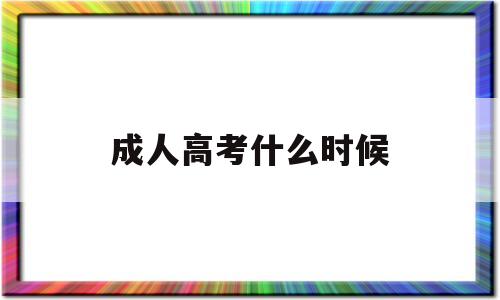 成人高考什么时候